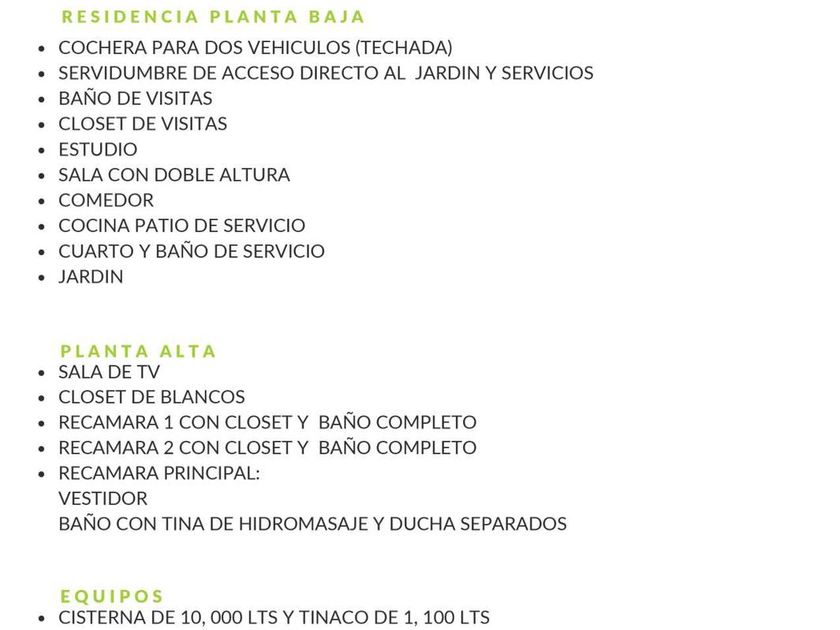 RESIDENCIA PLANTA BAJA

- COCHERA PARA DOS VEHICULOS (TECHADA)
- SERVIDUMBRE DE ACCESO DIRECTO AL JARDIN Y SERVICIOS
- BAÑO DE VISITAS
- CLOSET DE VISITAS
- ESTUDIO
- SALA CON DOBLE ALTURA
- COMEDOR
- COCINA PATIO DE SERVICIO
- CUARTO Y BAÑO DE SERVICIO
- JARDIN

PLANTA ALTA

- SALA DE TV
- CLOSET DE BLANCOS
- RECAMARA 1 CON CLOSET Y BAÑO COMPLETO
- RECAMARA 2 CON CLOSET Y BAÑO COMPLETO
- RECAMARA PRINCIPAL:
VESTIDOR
BAÑO CON TINA DE HIDROMASAJE Y DUCHA SEPARADOS

EQUIPOS

- CISTERNA DE 10, 000 LTS Y TINACO DE 1, 100 LTS